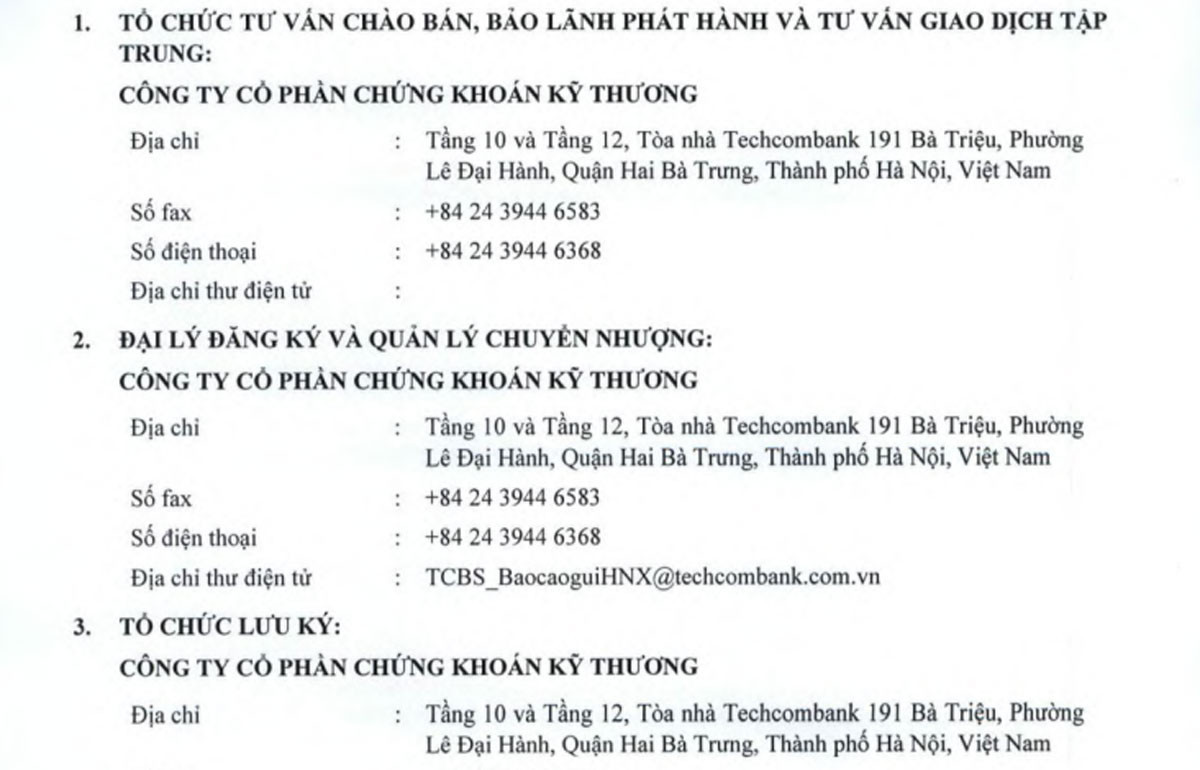 1. TỔ CHỨC TƯ VẤN CHÀO BÁN, BẢO LÃNH PHÁT HÀNH VÀ TƯ VẤN GIAO DỊCH TẬP TRUNG:

CÔNG TY CỔ PHẦN CHỨNG KHOÁN KỸ THƯƠNG

Địa chỉ : Tầng 10 và Tầng 12, Tòa nhà Techcombank 191 Bà Triệu, Phường Lê Đại Hành, Quận Hai Bà Trưng, Thành phố Hà Nội, Việt Nam

Số fax : +84 24 3944 6583

Số điện thoại : +84 24 3944 6368

Địa chỉ thư điện tử :

2. ĐẠI LÝ ĐĂNG KÝ VÀ QUẢN LÝ CHUYỂN NHƯỢNG:

CÔNG TY CỔ PHẦN CHỨNG KHOÁN KỸ THƯƠNG

Địa chỉ : Tầng 10 và Tầng 12, Tòa nhà Techcombank 191 Bà Triệu, Phường Lê Đại Hành, Quận Hai Bà Trưng, Thành phố Hà Nội, Việt Nam

Số fax : +84 24 3944 6583

Số điện thoại : +84 24 3944 6368

Địa chỉ thư điện tử : TCBS_BaocaoguiHNX@techcombank.com.vn

3. TỔ CHỨC LƯU KÝ:

CÔNG TY CỔ PHẦN CHỨNG KHOÁN KỸ THƯƠNG

Địa chỉ : Tầng 10 và Tầng 12, Tòa nhà Techcombank 191 Bà Triệu, Phường Lê Đại Hành, Quận Hai Bà Trưng, Thành phố Hà Nội, Việt Nam